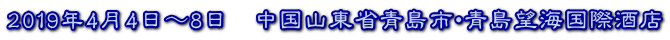 2019年4月4日～8日　中国山東省青島市･青島望海国際酒店